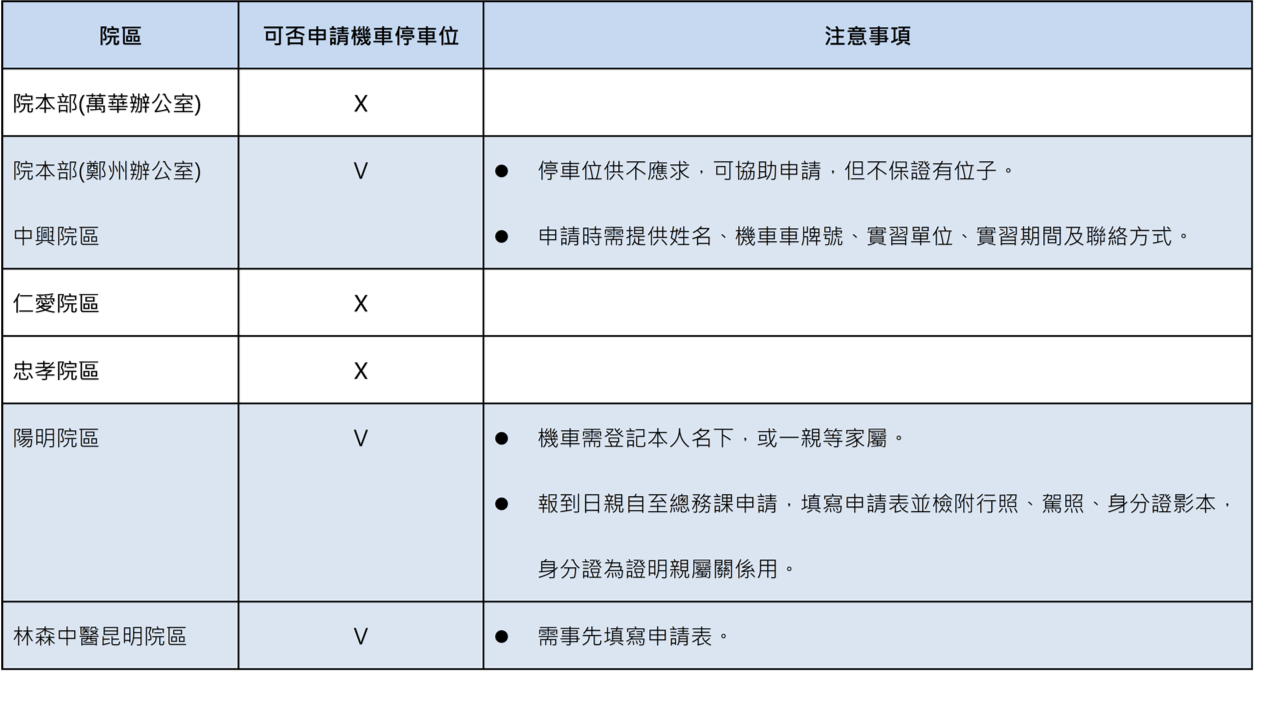 | 院區 | 可否申請機車停車位 | 注意事項 |
|---|---|---|
| 院本部(萬華辦公室) | X | |
| 院本部(鄭州辦公室) 中興院區 | V | • 停車位供不應求，可協助申請，但不保證有位子。 • 申請時需提供姓名、機車車牌號、實習單位、實習期間及聯絡方式。 |
| 仁愛院區 | X | |
| 忠孝院區 | X | |
| 陽明院區 | V | • 機車需登記本人名下，或一親等家屬。 • 報到日親自至總務課申請，填寫申請表並檢附行照、駕照、身分證影本，身分證為證明親屬關係用。 |
| 林森中醫昆明院區 | V | • 需事先填寫申請表。 |